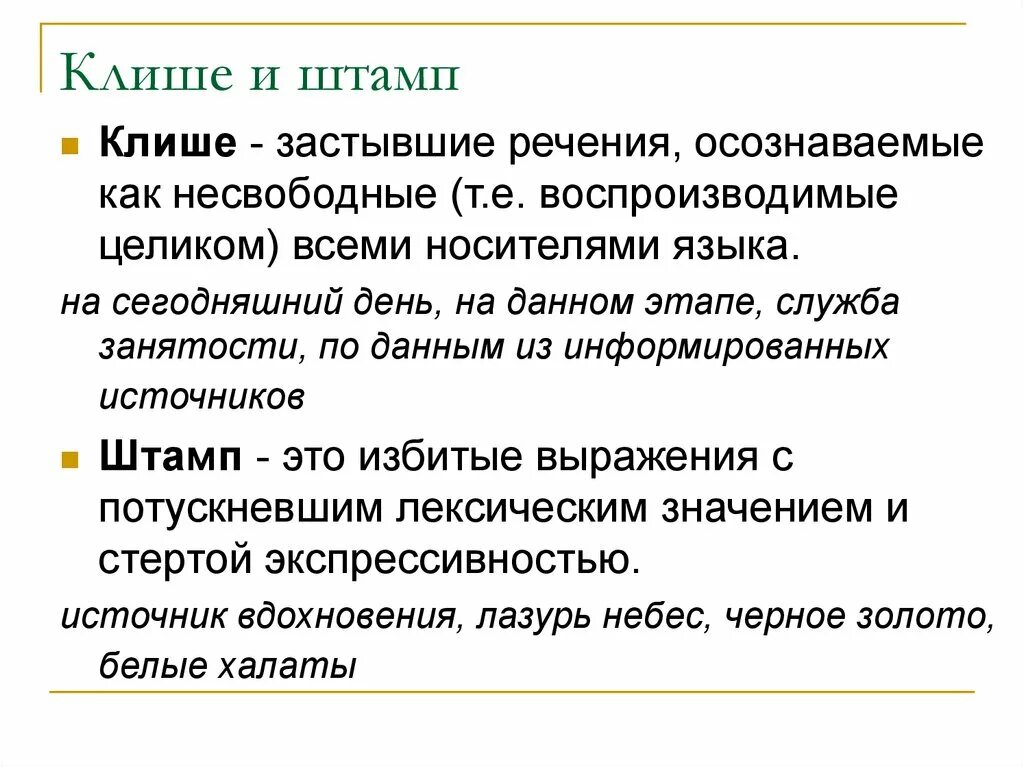 Клише и штамп

Клише - застывшие речения, осознаваемые как несвободные (т.е. воспроизводимые целиком) всеми носителями языка.

на сегодняшний день, на данном этапе, служба занятости, по данным из информированных источников

Штамп - это избитые выражения с потускневшим лексическим значением и стертой экспрессивностью.

источник вдохновения, лазурь небес, черное золото, белые халаты